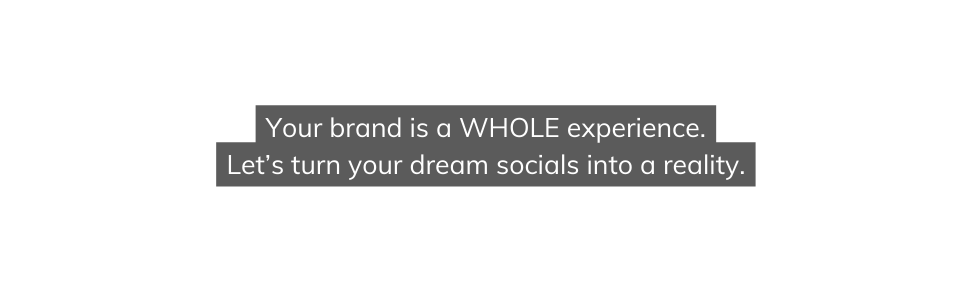 Your brand is a WHOLE experience.
Let’s turn your dream socials into a reality.